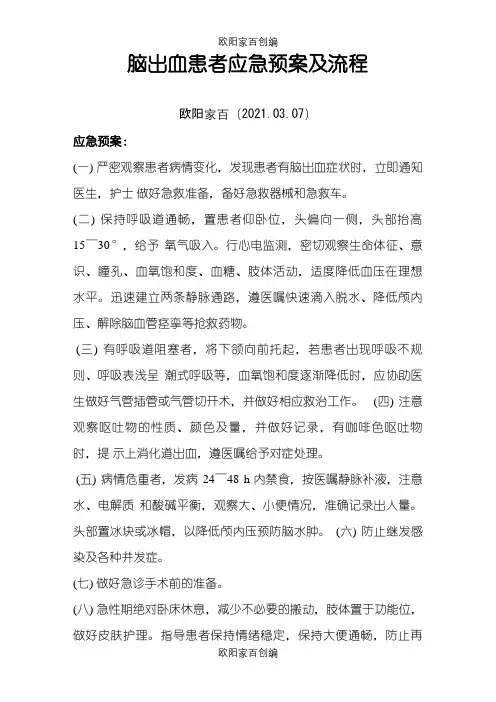 欧阳家百创编

脑出血患者应急预案及流程

欧阳家百（2021.03.07）

应急预案：

(一) 严密观察患者病情变化，发现患者有脑出血症状时，立即通知医生，护士 做好急救准备，备好急救器械和急救车。

(二) 保持呼吸道通畅，置患者仰卧位，头偏向一侧，头部抬高 15¯30°，给予 氧气吸入。行心电监测，密切观察生命体征、意识、瞳孔、血氧饱和度、血糖、肢体活动，适度降低血压在理想水平。迅速建立两条静脉通路，遵医嘱快速滴入脱水、降低颅内压、解除脑血管痉挛等抢救药物。

(三) 有呼吸道阻塞者，将下颌向前托起，若患者出现呼吸不规则、呼吸表浅呈 潮式呼吸等，血氧饱和度逐渐降低时，应协助医生做好气管插管或气管切开术，并做好相应救治工作。 (四) 注意观察呕吐物的性质、颜色及量，并做好记录，有咖啡色呕吐物时，提 示上消化道出血，遵医嘱给予对症处理。

(五) 病情危重者，发病 24¯48 h 内禁食，按医嘱静脉补液，注意水、电解质 和酸碱平衡，观察大、小便情况，准确记录出入量。头部置冰块或冰帽，以降低颅内压预防脑水肿。 (六) 防止继发感染及各种并发症。

(七) 做好急诊手术前的准备。

(八) 急性期绝对卧床休息，减少不必要的搬动，肢体置于功能位，做好皮肤护理。指导患者保持情绪稳定，保持大便通畅，防止再

欧阳家百创编